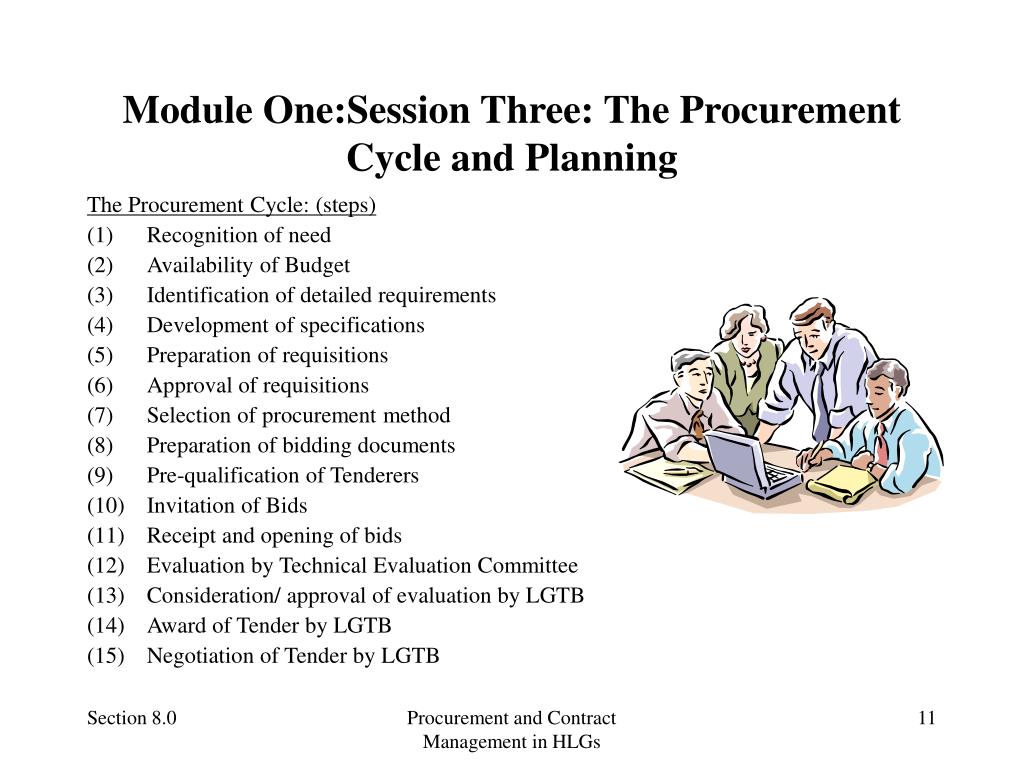 Module One:Session Three: The Procurement Cycle and Planning

The Procurement Cycle: (steps)

(1) Recognition of need
(2) Availability of Budget
(3) Identification of detailed requirements
(4) Development of specifications
(5) Preparation of requisitions
(6) Approval of requisitions
(7) Selection of procurement method
(8) Preparation of bidding documents
(9) Pre-qualification of Tenderers
(10) Invitation of Bids
(11) Receipt and opening of bids
(12) Evaluation by Technical Evaluation Committee
(13) Consideration/ approval of evaluation by LGTB
(14) Award of Tender by LGTB
(15) Negotiation of Tender by LGTB

Section 8.0

Procurement and Contract Management in HLGs

11